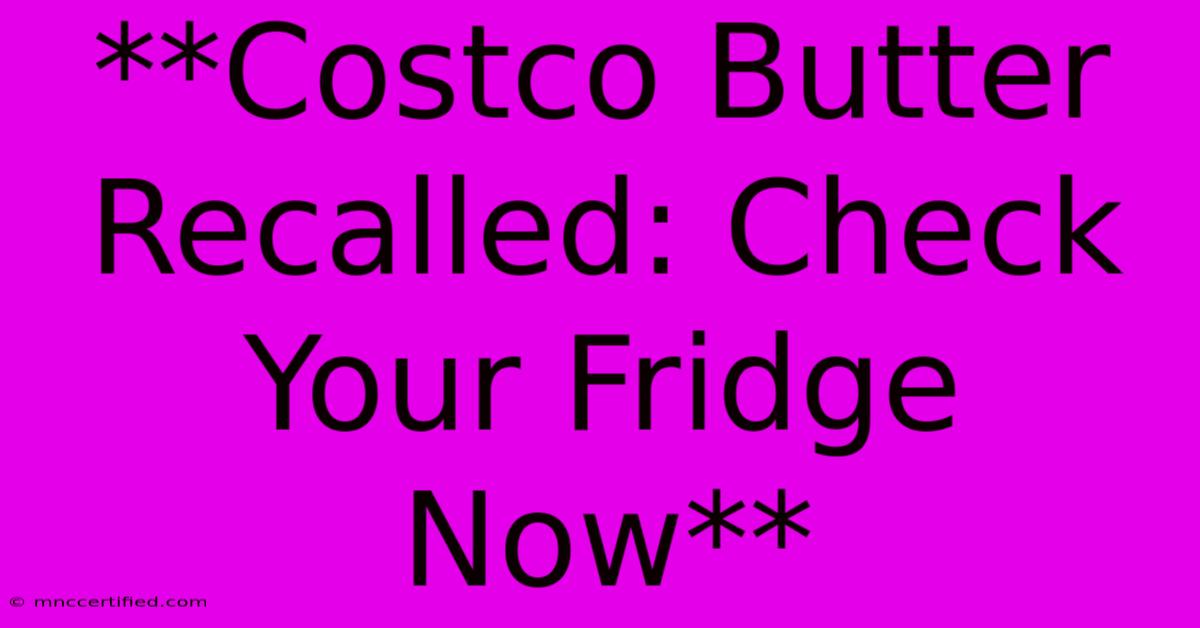 **Costco Butter Recalled: Check Your Fridge Now**

© mnccertified.com